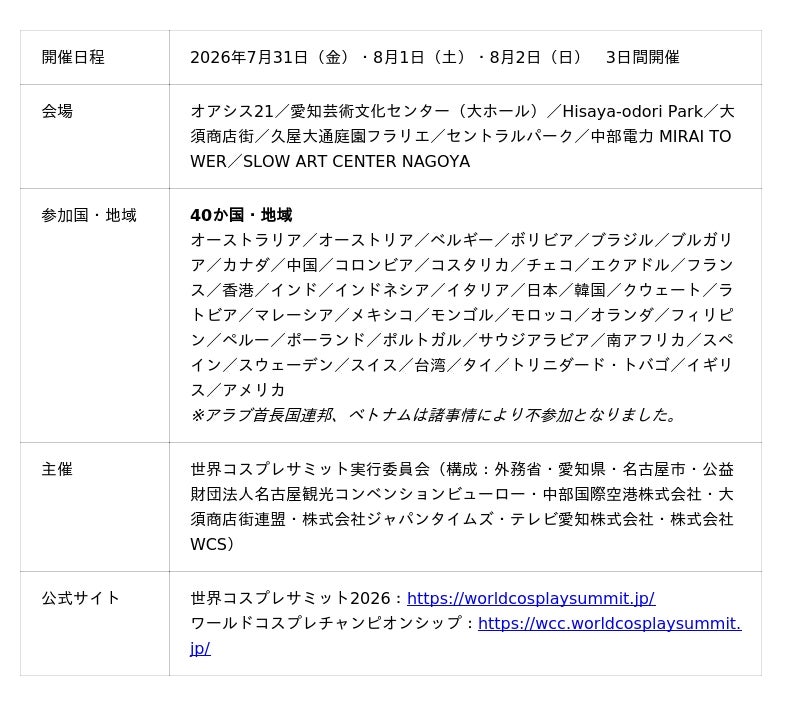 | 開催日程 | 2026年7月31日（金）・8月1日（土）・8月2日（日） 3日間開催 |
|---|---|
| 会場 | オアシス21／愛知芸術文化センター（大ホール）／Hisaya-odori Park／大須商店街／久屋大通庭園フラリエ／セントラルパーク／中部電力 MIRAI TOWER／SLOW ART CENTER NAGOYA |
| 参加国・地域 | 40か国・地域 オーストラリア／オーストリア／ベルギー／ボリビア／ブラジル／ブルガリア／カナダ／中国／コロンビア／コスタリカ／チェコ／エクアドル／フランス／香港／インド／インドネシア／イタリア／日本／韓国／クウェート／ラトビア／マレーシア／メキシコ／モンゴル／モロッコ／オランダ／フィリピン／ペルー／ポーランド／ポルトガル／サウジアラビア／南アフリカ／スペイン／スウェーデン／スイス／台湾／タイ／トリニダード・トバゴ／イギリス／アメリカ ※アラブ首長国連邦、ベトナムは諸事情により不参加となりました。 |
| 主催 | 世界コスプレサミット実行委員会（構成：外務省・愛知県・名古屋市・公益財団法人名古屋観光コンベンションビューロー・中部国際空港株式会社・大須商店街連盟・株式会社ジャパンタイムズ・テレビ愛知株式会社・株式会社WCS） |
| 公式サイト | 世界コスプレサミット2026：https://worldcosplaysummit.jp/ ワールドコスプレチャンピオンシップ：https://wcc.worldcosplaysummit.jp/ |